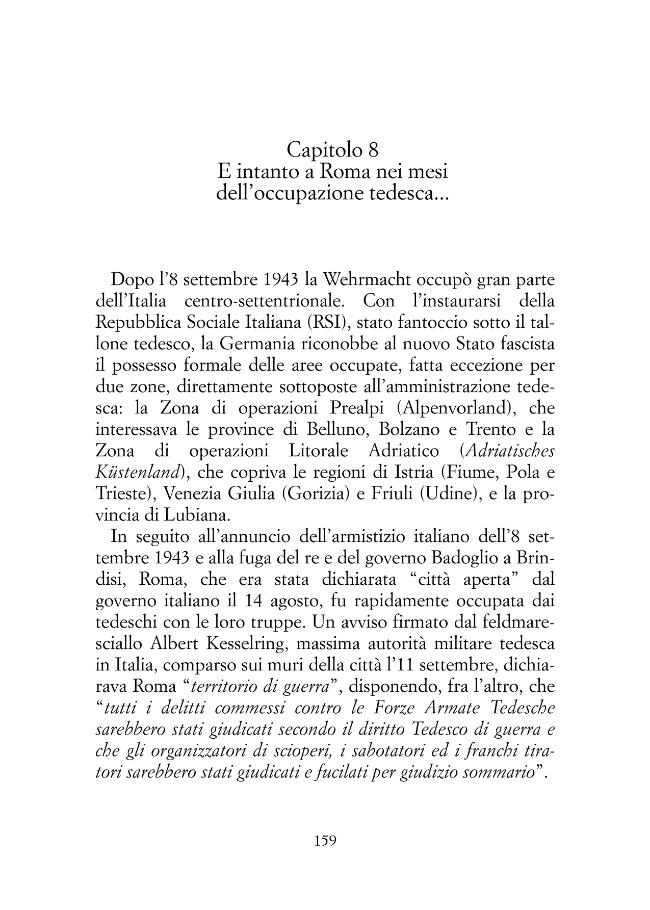 Capitolo 8
E intanto a Roma nei mesi
dell'occupazione tedesca...

Dopo l'8 settembre 1943 la Wehrmacht occupò gran parte dell'Italia centro-settentrionale. Con l'instaurarsi della Repubblica Sociale Italiana (RSI), stato fantoccio sotto il tallone tedesco, la Germania riconobbe al nuovo Stato fascista il possesso formale delle aree occupate, fatta eccezione per due zone, direttamente sottoposte all'amministrazione tedesca: la Zona di operazioni Prealpi (Alpenvorland), che interessava le province di Belluno, Bolzano e Trento e la Zona di operazioni Litorale Adriatico (Adriatisches Küstenland), che copriva le regioni di Istria (Fiume, Pola e Trieste), Venezia Giulia (Gorizia) e Friuli (Udine), e la provincia di Lubiana.

In seguito all'annuncio dell'armistizio italiano dell'8 settembre 1943 e alla fuga del re e del governo Badoglio a Brindisi, Roma, che era stata dichiarata "città aperta" dal governo italiano il 14 agosto, fu rapidamente occupata dai tedeschi con le loro truppe. Un avviso firmato dal feldmaresciallo Albert Kesselring, massima autorità militare tedesca in Italia, comparso sui muri della città l'11 settembre, dichiarava Roma "territorio di guerra", disponendo, fra l'altro, che "tutti i delitti commessi contro le Forze Armate Tedesche sarebbero stati giudicati secondo il diritto Tedesco di guerra e che gli organizzatori di scioperi, i sabotatori ed i franchi tiratori sarebbero stati giudicati e fucilati per giudizio sommario".

159